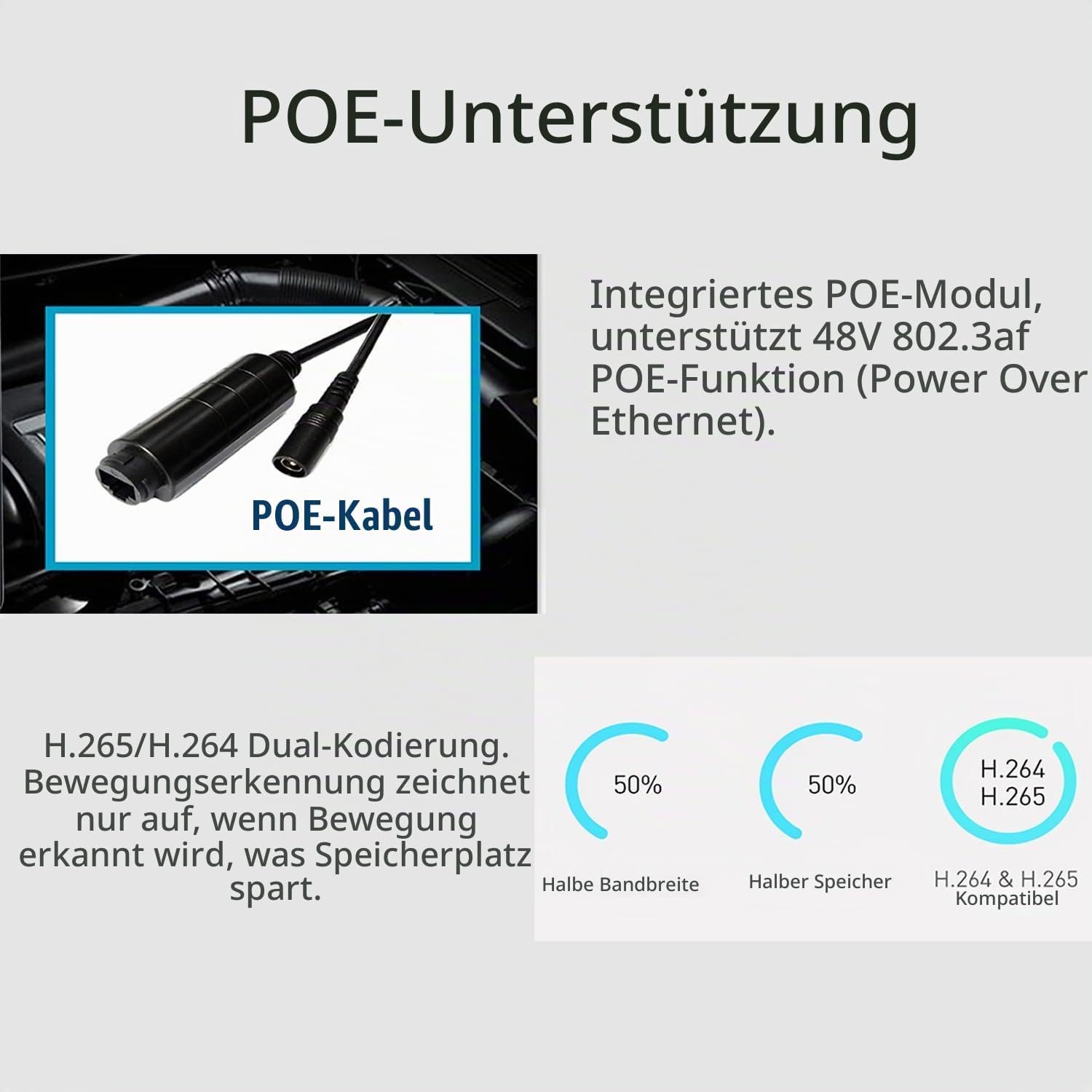 POE-Unterstützung

POE-Kabel

Integriertes POE-Modul, unterstützt 48V 802.3af POE-Funktion (Power Over Ethernet).

H.265/H.264 Dual-Kodierung. Bewegungserkennung zeichnet nur auf, wenn Bewegung erkannt wird, was Speicherplatz spart.

50%

Halbe Bandbreite

50%

Halber Speicher

H.264
H.265

H.264 & H.265
Kompatibel